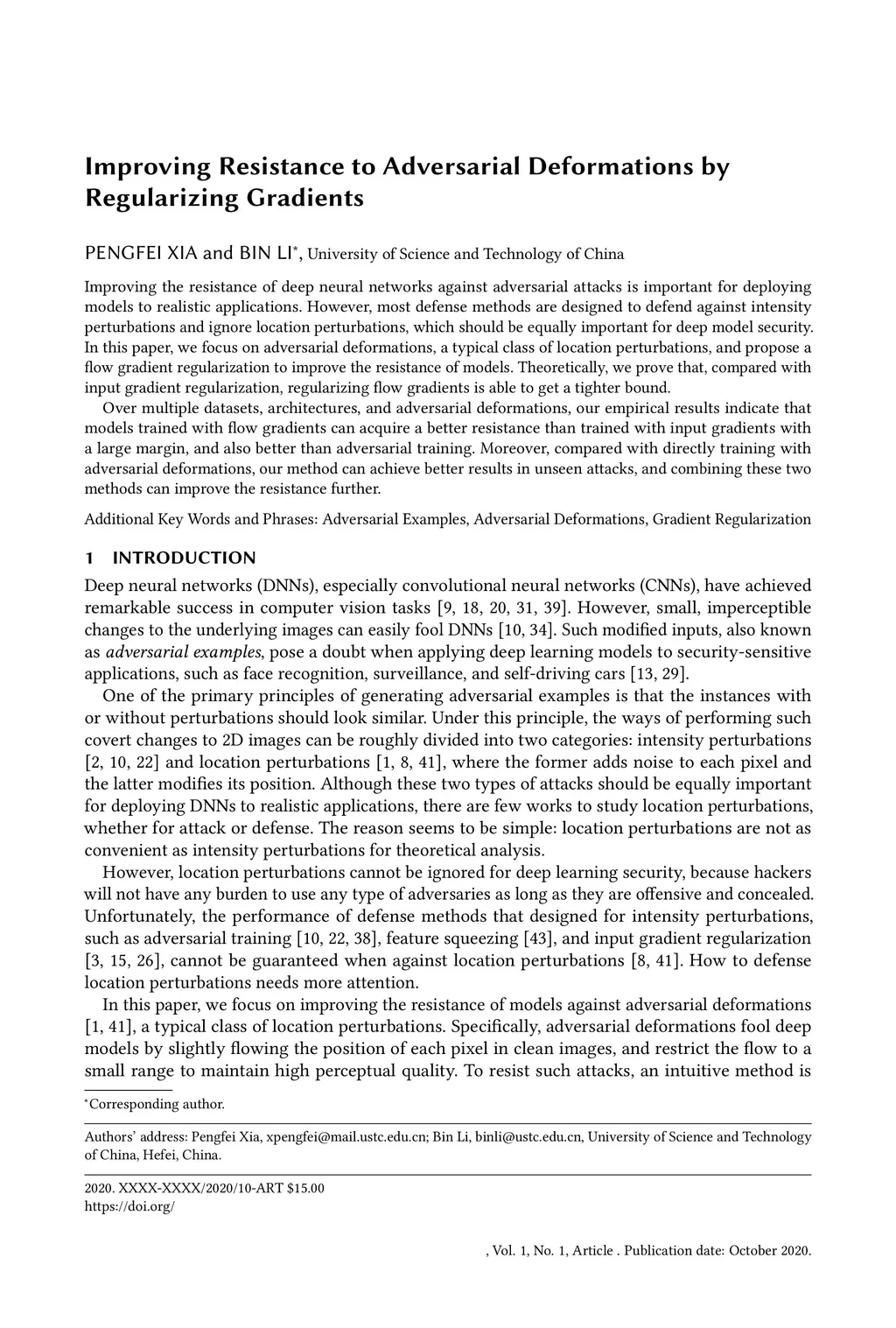 Improving Resistance to Adversarial Deformations by Regularizing Gradients

PENGFEI XIA and BIN LI*, University of Science and Technology of China

Improving the resistance of deep neural networks against adversarial attacks is important for deploying models to realistic applications. However, most defense methods are designed to defend against intensity perturbations and ignore location perturbations, which should be equally important for deep model security. In this paper, we focus on adversarial deformations, a typical class of location perturbations, and propose a flow gradient regularization to improve the resistance of models. Theoretically, we prove that, compared with input gradient regularization, regularizing flow gradients is able to get a tighter bound.

Over multiple datasets, architectures, and adversarial deformations, our empirical results indicate that models trained with flow gradients can acquire a better resistance than trained with input gradients with a large margin, and also better than adversarial training. Moreover, compared with directly training with adversarial deformations, our method can achieve better results in unseen attacks, and combining these two methods can improve the resistance further.

Additional Key Words and Phrases: Adversarial Examples, Adversarial Deformations, Gradient Regularization

1 INTRODUCTION

Deep neural networks (DNNs), especially convolutional neural networks (CNNs), have achieved remarkable success in computer vision tasks [9, 18, 20, 31, 39]. However, small, imperceptible changes to the underlying images can easily fool DNNs [10, 34]. Such modified inputs, also known as adversarial examples, pose a doubt when applying deep learning models to security-sensitive applications, such as face recognition, surveillance, and self-driving cars [13, 29].

One of the primary principles of generating adversarial examples is that the instances with or without perturbations should look similar. Under this principle, the ways of performing such covert changes to 2D images can be roughly divided into two categories: intensity perturbations [2, 10, 22] and location perturbations [1, 8, 41], where the former adds noise to each pixel and the latter modifies its position. Although these two types of attacks should be equally important for deploying DNNs to realistic applications, there are few works to study location perturbations, whether for attack or defense. The reason seems to be simple: location perturbations are not as convenient as intensity perturbations for theoretical analysis.

However, location perturbations cannot be ignored for deep learning security, because hackers will not have any burden to use any type of adversaries as long as they are offensive and concealed. Unfortunately, the performance of defense methods that designed for intensity perturbations, such as adversarial training [10, 22, 38], feature squeezing [43], and input gradient regularization [3, 15, 26], cannot be guaranteed when against location perturbations [8, 41]. How to defense location perturbations needs more attention.

In this paper, we focus on improving the resistance of models against adversarial deformations [1, 41], a typical class of location perturbations. Specifically, adversarial deformations fool deep models by slightly flowing the position of each pixel in clean images, and restrict the flow to a small range to maintain high perceptual quality. To resist such attacks, an intuitive method is

*Corresponding author.

Authors' address: Pengfei Xia, xpengfei@mail.ustc.edu.cn; Bin Li, binli@ustc.edu.cn, University of Science and Technology of China, Hefei, China.

2020. XXXX-XXXX/2020/10-ART $15.00
https://doi.org/

, Vol. 1, No. 1, Article . Publication date: October 2020.